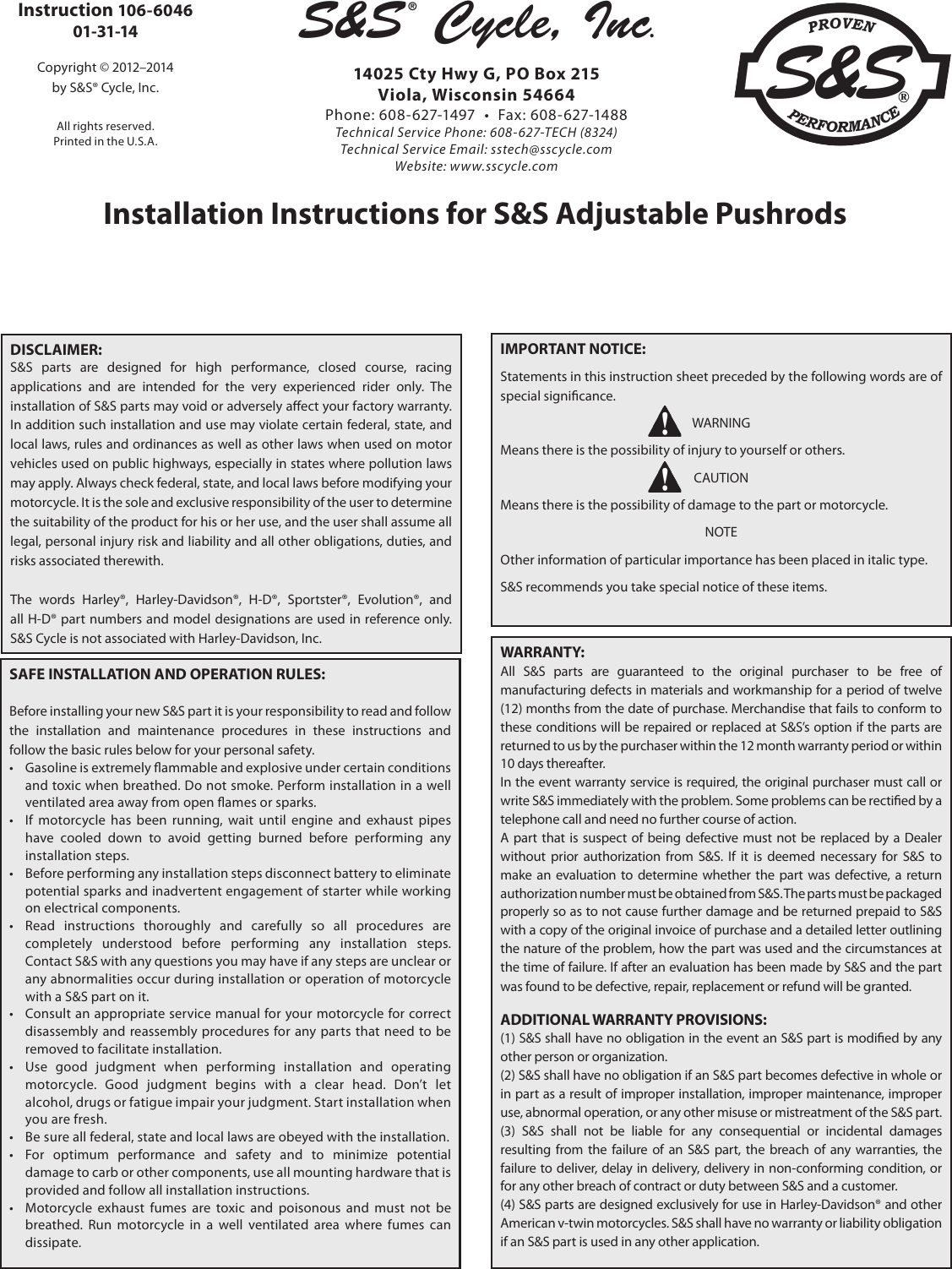 Instruction 106-6046
01-31-14

Copyright © 2012–2014
by S&S® Cycle, Inc.

All rights reserved.
Printed in the U.S.A.

S&S® Cycle, Inc.

14025 Cty Hwy G, PO Box 215
Viola, Wisconsin 54664
Phone: 608-627-1497 • Fax: 608-627-1488
Technical Service Phone: 608-627-TECH (8324)
Technical Service Email: sstech@sscycle.com
Website: www.sscycle.com

PROVEN
S&S®
PERFORMANCE

Installation Instructions for S&S Adjustable Pushrods

DISCLAIMER:
S&S parts are designed for high performance, closed course, racing applications and are intended for the very experienced rider only. The installation of S&S parts may void or adversely affect your factory warranty. In addition such installation and use may violate certain federal, state, and local laws, rules and ordinances as well as other laws when used on motor vehicles used on public highways, especially in states where pollution laws may apply. Always check federal, state, and local laws before modifying your motorcycle. It is the sole and exclusive responsibility of the user to determine the suitability of the product for his or her use, and the user shall assume all legal, personal injury risk and liability and all other obligations, duties, and risks associated therewith.

The words Harley®, Harley-Davidson®, H-D®, Sportster®, Evolution®, and all H-D® part numbers and model designations are used in reference only. S&S Cycle is not associated with Harley-Davidson, Inc.

SAFE INSTALLATION AND OPERATION RULES:

Before installing your new S&S part it is your responsibility to read and follow the installation and maintenance procedures in these instructions and follow the basic rules below for your personal safety.
• Gasoline is extremely flammable and explosive under certain conditions and toxic when breathed. Do not smoke. Perform installation in a well ventilated area away from open flames or sparks.
• If motorcycle has been running, wait until engine and exhaust pipes have cooled down to avoid getting burned before performing any installation steps.
• Before performing any installation steps disconnect battery to eliminate potential sparks and inadvertent engagement of starter while working on electrical components.
• Read instructions thoroughly and carefully so all procedures are completely understood before performing any installation steps. Contact S&S with any questions you may have if any steps are unclear or any abnormalities occur during installation or operation of motorcycle with a S&S part on it.
• Consult an appropriate service manual for your motorcycle for correct disassembly and reassembly procedures for any parts that need to be removed to facilitate installation.
• Use good judgment when performing installation and operating motorcycle. Good judgment begins with a clear head. Don't let alcohol, drugs or fatigue impair your judgment. Start installation when you are fresh.
• Be sure all federal, state and local laws are obeyed with the installation.
• For optimum performance and safety and to minimize potential damage to carb or other components, use all mounting hardware that is provided and follow all installation instructions.
• Motorcycle exhaust fumes are toxic and poisonous and must not be breathed. Run motorcycle in a well ventilated area where fumes can dissipate.

IMPORTANT NOTICE:
Statements in this instruction sheet preceded by the following words are of special significance.
WARNING
Means there is the possibility of injury to yourself or others.
CAUTION
Means there is the possibility of damage to the part or motorcycle.
NOTE
Other information of particular importance has been placed in italic type.
S&S recommends you take special notice of these items.

WARRANTY:
All S&S parts are guaranteed to the original purchaser to be free of manufacturing defects in materials and workmanship for a period of twelve (12) months from the date of purchase. Merchandise that fails to conform to these conditions will be repaired or replaced at S&S's option if the parts are returned to us by the purchaser within the 12 month warranty period or within 10 days thereafter.
In the event warranty service is required, the original purchaser must call or write S&S immediately with the problem. Some problems can be rectified by a telephone call and need no further course of action.
A part that is suspect of being defective must not be replaced by a Dealer without prior authorization from S&S. If it is deemed necessary for S&S to make an evaluation to determine whether the part was defective, a return authorization number must be obtained from S&S. The parts must be packaged properly so as to not cause further damage and be returned prepaid to S&S with a copy of the original invoice of purchase and a detailed letter outlining the nature of the problem, how the part was used and the circumstances at the time of failure. If after an evaluation has been made by S&S and the part was found to be defective, repair, replacement or refund will be granted.

ADDITIONAL WARRANTY PROVISIONS:
(1) S&S shall have no obligation in the event an S&S part is modified by any other person or organization.
(2) S&S shall have no obligation if an S&S part becomes defective in whole or in part as a result of improper installation, improper maintenance, improper use, abnormal operation, or any other misuse or mistreatment of the S&S part.
(3) S&S shall not be liable for any consequential or incidental damages resulting from the failure of an S&S part, the breach of any warranties, the failure to deliver, delay in delivery, delivery in non-conforming condition, or for any other breach of contract or duty between S&S and a customer.
(4) S&S parts are designed exclusively for use in Harley-Davidson® and other American v-twin motorcycles. S&S shall have no warranty or liability obligation if an S&S part is used in any other application.